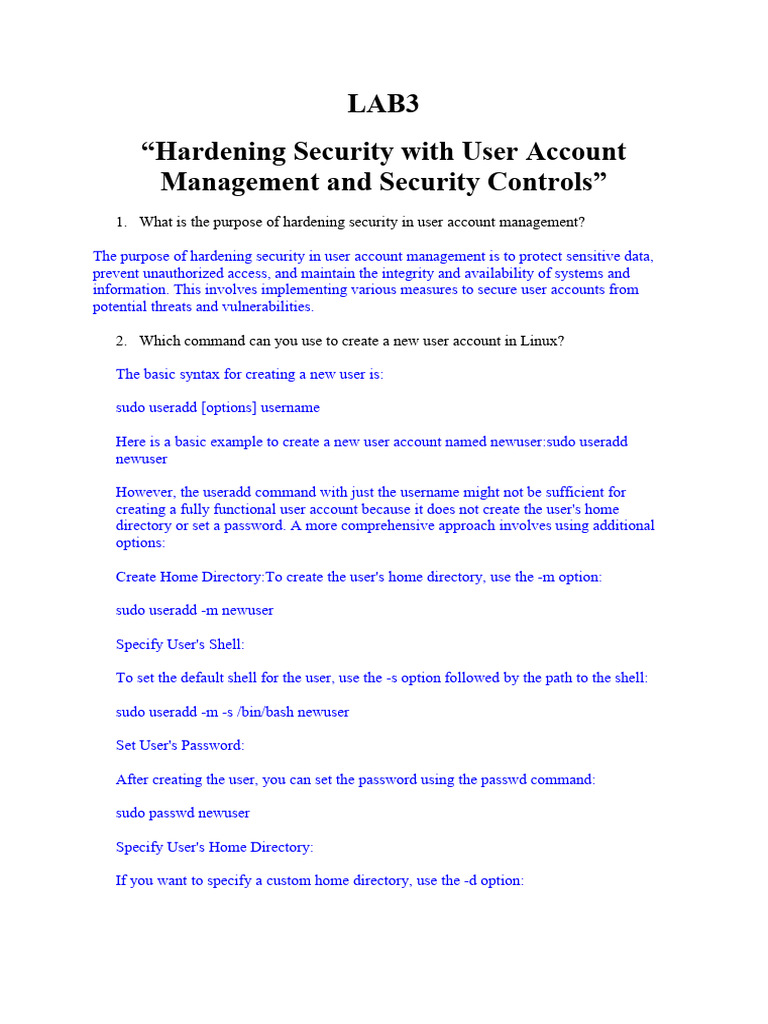 LAB3

“Hardening Security with User Account Management and Security Controls”

1. What is the purpose of hardening security in user account management?

The purpose of hardening security in user account management is to protect sensitive data, prevent unauthorized access, and maintain the integrity and availability of systems and information. This involves implementing various measures to secure user accounts from potential threats and vulnerabilities.

2. Which command can you use to create a new user account in Linux?

The basic syntax for creating a new user is:

sudo useradd [options] username

Here is a basic example to create a new user account named newuser:sudo useradd newuser

However, the useradd command with just the username might not be sufficient for creating a fully functional user account because it does not create the user's home directory or set a password. A more comprehensive approach involves using additional options:

Create Home Directory:To create the user's home directory, use the -m option:

sudo useradd -m newuser

Specify User's Shell:

To set the default shell for the user, use the -s option followed by the path to the shell:

sudo useradd -m -s /bin/bash newuser

Set User's Password:

After creating the user, you can set the password using the passwd command:

sudo passwd newuser

Specify User's Home Directory:

If you want to specify a custom home directory, use the -d option: